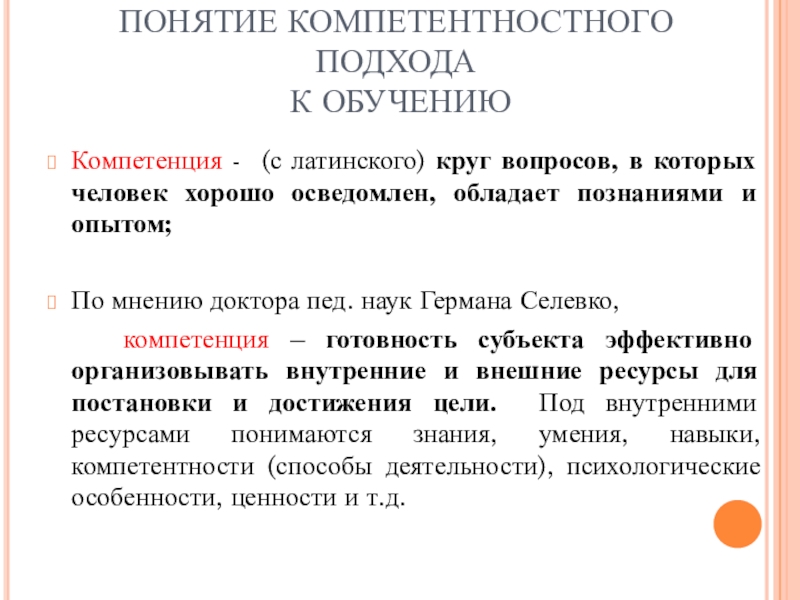 ПОНЯТИЕ КОМПЕТЕНТНОСТНОГО ПОДХОДА К ОБУЧЕНИЮ

Компетенция - (с латинского) круг вопросов, в которых человек хорошо осведомлен, обладает познаниями и опытом;

По мнению доктора пед. наук Германа Селевко,

компетенция – готовность субъекта эффективно организовывать внутренние и внешние ресурсы для постановки и достижения цели. Под внутренними ресурсами понимаются знания, умения, навыки, компетентности (способы деятельности), психологические особенности, ценности и т.д.